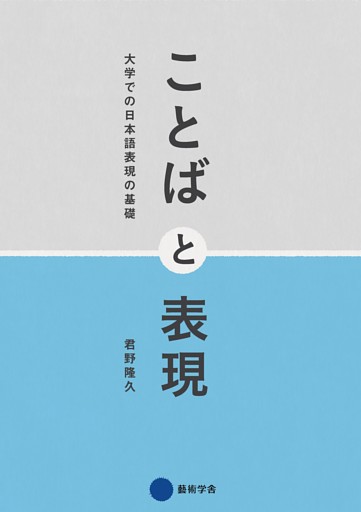 ことばと表現

大学での日本語表現の基礎

君野隆久

藝術学舎